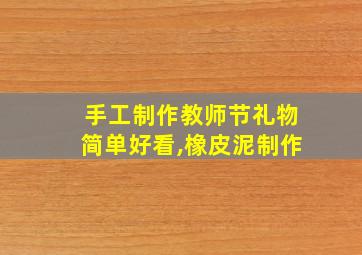 手工制作教师节礼物
简单好看,橡皮泥制作